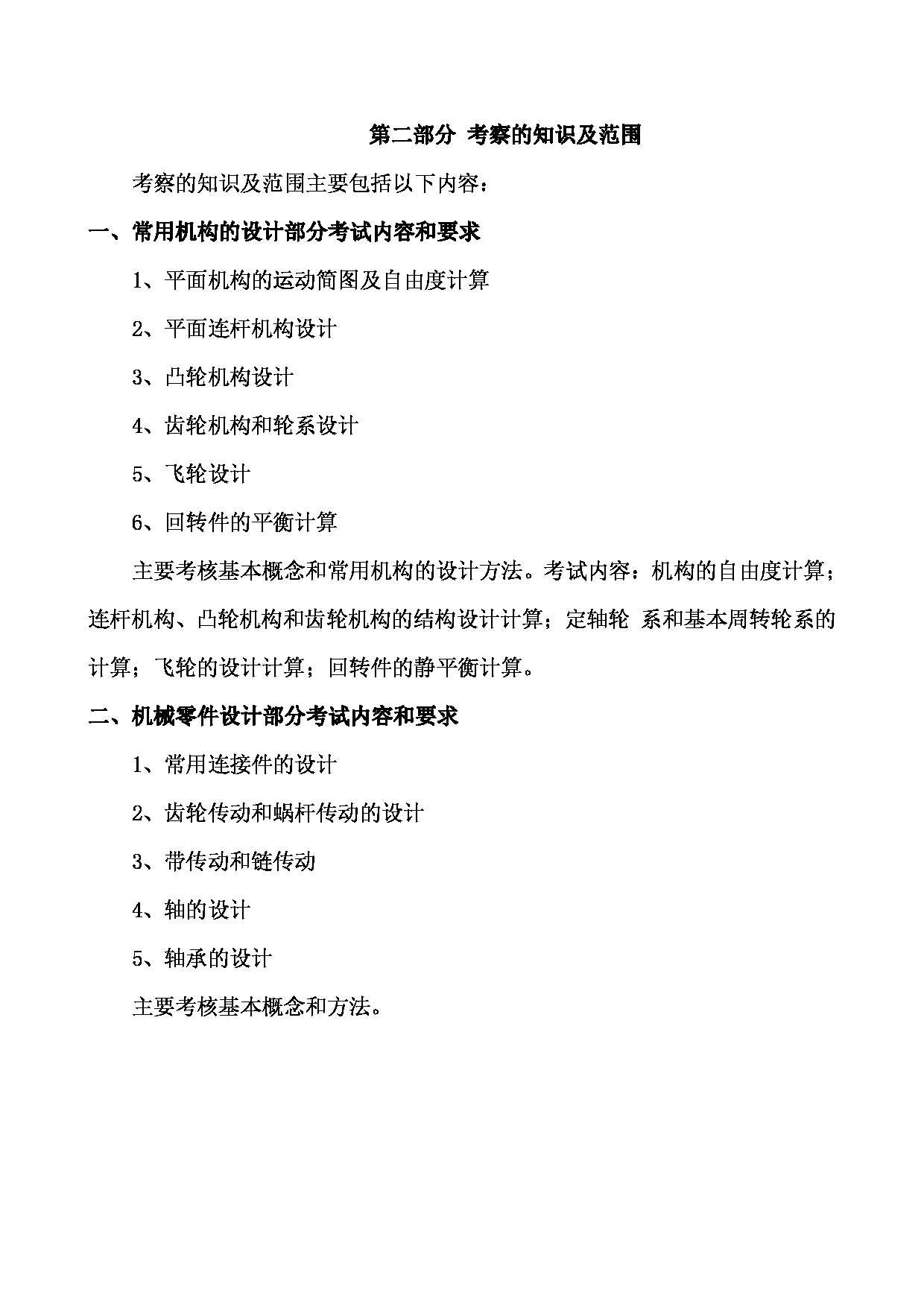 第二部分 考察的知识及范围

考察的知识及范围主要包括以下内容：

一、常用机构的设计部分考试内容和要求

1、平面机构的运动简图及自由度计算

2、平面连杆机构设计

3、凸轮机构设计

4、齿轮机构和轮系设计

5、飞轮设计

6、回转件的平衡计算

主要考核基本概念和常用机构的设计方法。考试内容：机构的自由度计算；连杆机构、凸轮机构和齿轮机构的结构设计计算；定轴轮 系和基本周转轮系的计算；飞轮的设计计算；回转件的静平衡计算。

二、机械零件设计部分考试内容和要求

1、常用连接件的设计

2、齿轮传动和蜗杆传动的设计

3、带传动和链传动

4、轴的设计

5、轴承的设计

主要考核基本概念和方法。